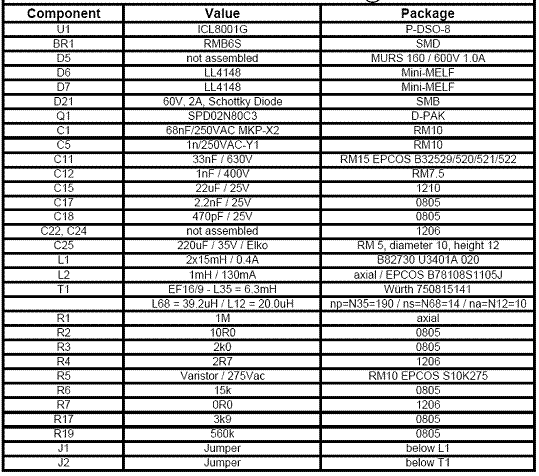 | Component | Value | Package |
|---|---|---|
| U1 | ICL8001G | P-DSO-8 |
| BR1 | RMB6S | SMD |
| D5 | not assembled | MURS 160 / 600V 1.0A |
| D6 | LL4148 | Mini-MELF |
| D7 | LL4148 | Mini-MELF |
| D21 | 60V, 2A, Schottky Diode | SMB |
| Q1 | SPD02N80C3 | D-PAK |
| C1 | 68nF/250VAC MKP-X2 | RM10 |
| C5 | 1n/250VAC-Y1 | RM10 |
| C11 | 33nF / 630V | RM15 EPCOS B32529/520/521/522 |
| C12 | 1nF / 400V | RM7.5 |
| C15 | 22uF / 25V | 1210 |
| C17 | 2.2nF / 25V | 0805 |
| C18 | 470pF / 25V | 0805 |
| C22, C24 | not assembled | 1206 |
| C25 | 220uF / 35V / Elko | RM 5, diameter 10, height 12 |
| L1 | 2x15mH / 0.4A | B82730 U3401A 020 |
| L2 | 1mH / 130mA | axial / EPCOS B78108S1105J |
| T1 | EF16/9 - L35 = 6.3mH | Würth 750815141 |
| | L68 = 39.2uH / L12 = 20.0uH | np=N35=190 / ns=N68=14 / na=N12=10 |
| R1 | 1M | axial |
| R2 | 10R0 | 0805 |
| R3 | 2k0 | 0805 |
| R4 | 2R7 | 1206 |
| R5 | Varistor / 275Vac | RM10 EPCOS S10K275 |
| R6 | 15k | 0805 |
| R7 | 0R0 | 1206 |
| R17 | 3k9 | 0805 |
| R19 | 560k | 0805 |
| J1 | Jumper | below L1 |
| J2 | Jumper | below T1 |